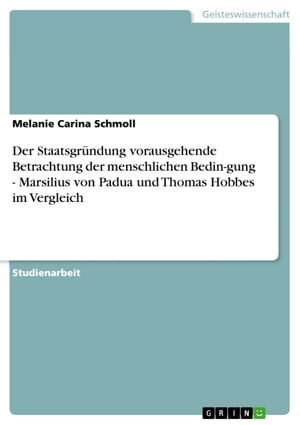 Geisteswissenschaft

Melanie Carina Schmoll

Der Staatsgründung vorausgehende Betrachtung der menschlichen Bedin-gung - Marsilius von Padua und Thomas Hobbes im Vergleich

Studienarbeit

GRIN